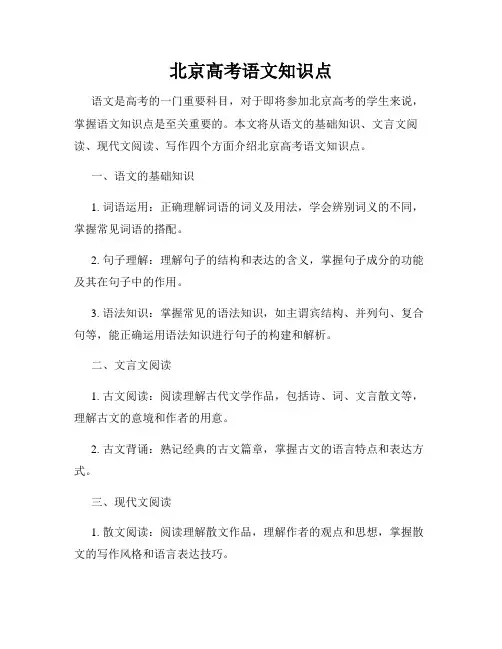 北京高考语文知识点

语文是高考的一门重要科目，对于即将参加北京高考的学生来说，掌握语文知识点是至关重要的。本文将从语文的基础知识、文言文阅读、现代文阅读、写作四个方面介绍北京高考语文知识点。

一、语文的基础知识

1. 词语运用：正确理解词语的词义及用法，学会辨别词义的不同，掌握常见词语的搭配。

2. 句子理解：理解句子的结构和表达的含义，掌握句子成分的功能及其在句子中的作用。

3. 语法知识：掌握常见的语法知识，如主谓宾结构、并列句、复合句等，能正确运用语法知识进行句子的构建和解析。

二、文言文阅读

1. 古文阅读：阅读理解古代文学作品，包括诗、词、文言散文等，理解古文的意境和作者的用意。

2. 古文背诵：熟记经典的古文篇章，掌握古文的语言特点和表达方式。

三、现代文阅读

1. 散文阅读：阅读理解散文作品，理解作者的观点和思想，掌握散文的写作风格和语言表达技巧。